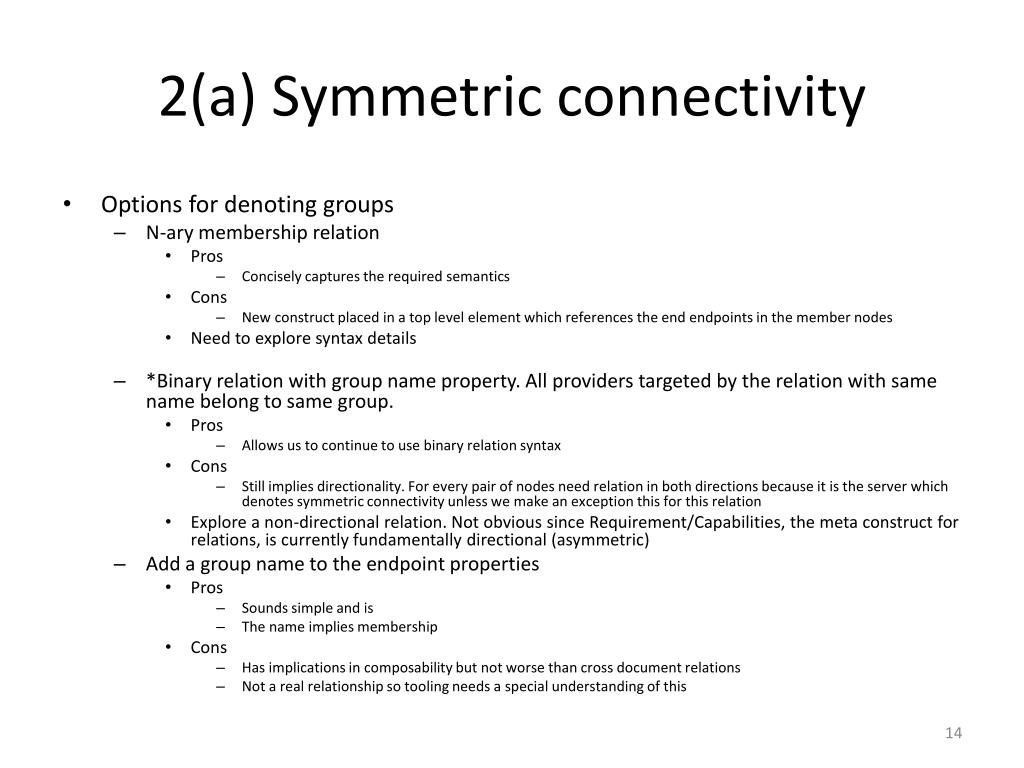 2(a) Symmetric connectivity

• Options for denoting groups
– N-ary membership relation
• Pros
– Concisely captures the required semantics
• Cons
– New construct placed in a top level element which references the end endpoints in the member nodes
• Need to explore syntax details

– *Binary relation with group name property. All providers targeted by the relation with same name belong to same group.
• Pros
– Allows us to continue to use binary relation syntax
• Cons
– Still implies directionality. For every pair of nodes need relation in both directions because it is the server which denotes symmetric connectivity unless we make an exception this for this relation
• Explore a non-directional relation. Not obvious since Requirement/Capabilities, the meta construct for relations, is currently fundamentally directional (asymmetric)
– Add a group name to the endpoint properties
• Pros
– Sounds simple and is
– The name implies membership
• Cons
– Has implications in composability but not worse than cross document relations
– Not a real relationship so tooling needs a special understanding of this

14